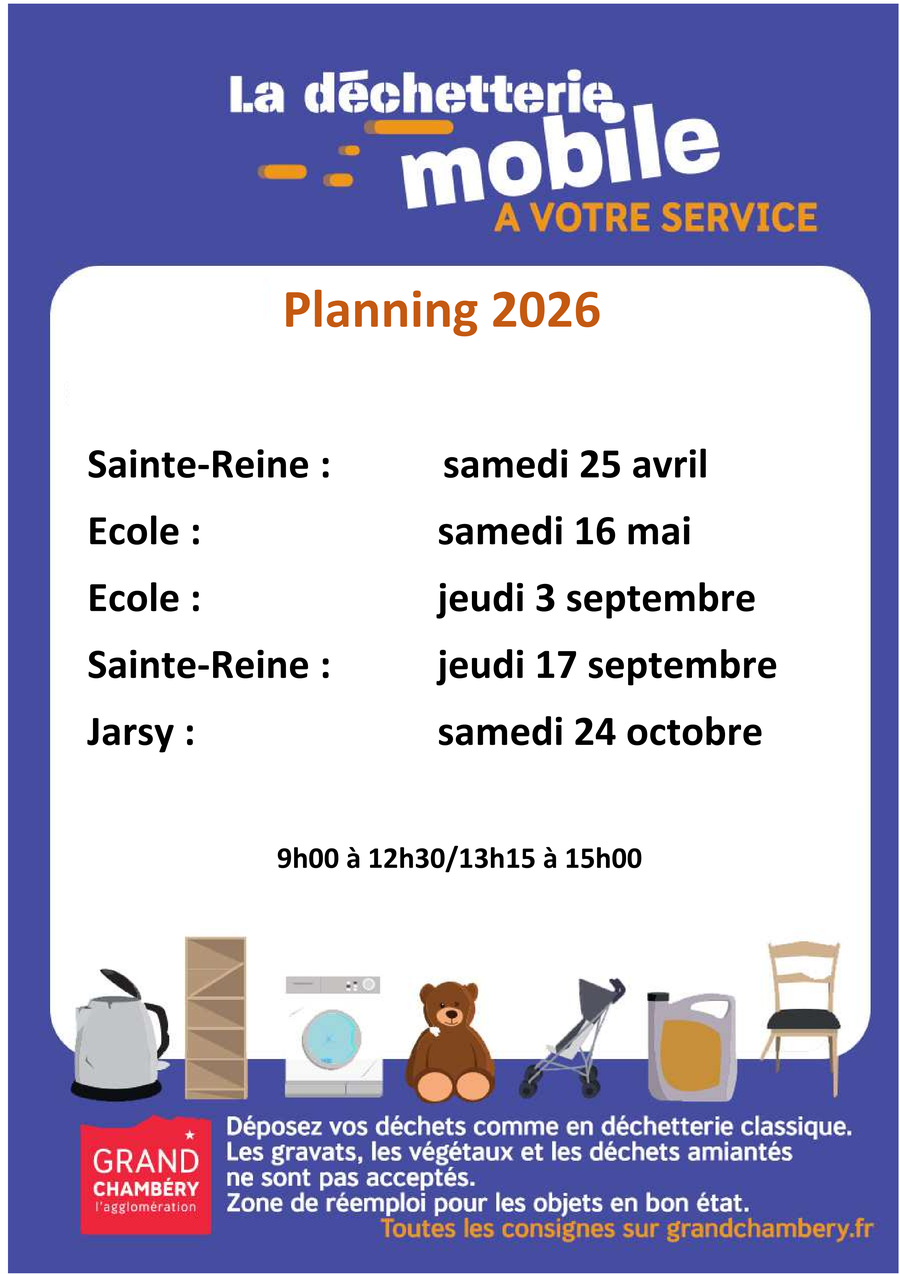 La déchetterie mobile
A VOTRE SERVICE

Planning 2026

Sainte-Reine : samedi 25 avril
Ecole : samedi 16 mai
Ecole : jeudi 3 septembre
Sainte-Reine : jeudi 17 septembre
Jarsy : samedi 24 octobre

9h00 à 12h30/13h15 à 15h00

GRAND CHAMBÉRY l'agglomération

Déposez vos déchets comme en déchetterie classique.
Les gravats, les végétaux et les déchets amiantés ne sont pas acceptés.
Zone de réemploi pour les objets en bon état.
Toutes les consignes sur grandchambery.fr